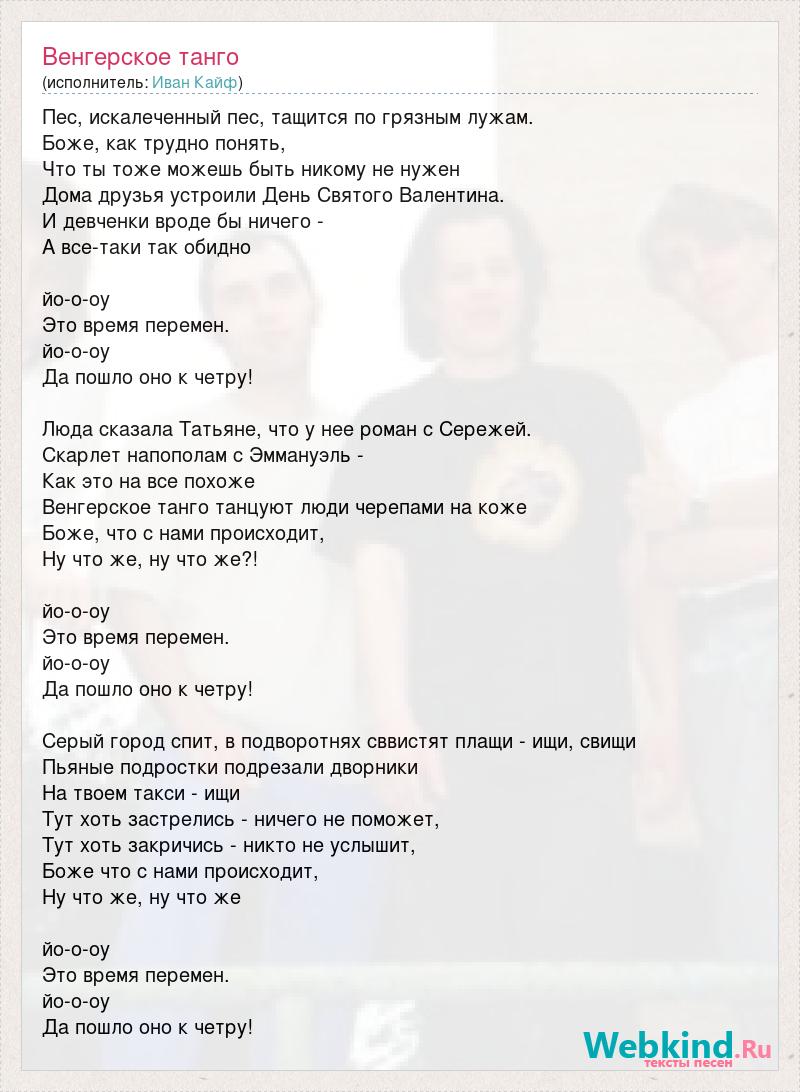 Венгерское танго
(исполнитель: Иван Кайф)

Пес, искалеченный пес, тащится по грязным лужам.
Боже, как трудно понять,
Что ты тоже можешь быть никому не нужен
Дома друзья устроили День Святого Валентина.
И девченки вроде бы ничего -
А все-таки так обидно

йо-о-оу
Это время перемен.
йо-о-оу
Да пошло оно к четру!

Люда сказала Татьяне, что у нее роман с Сережей.
Скарлет напополам с Эммануэль -
Как это на все похоже
Венгерское танго танцуют люди черепами на коже
Боже, что с нами происходит,
Ну что же, ну что же?!

йо-о-оу
Это время перемен.
йо-о-оу
Да пошло оно к четру!

Серый город спит, в подворотнях сввистят плащи - ищи, свищи
Пьяные подростки подрезали дворники
На твоем такси - ищи
Тут хоть застрелись - ничего не поможет,
Тут хоть закричись - никто не услышит,
Боже что с нами происходит,
Ну что же, ну что же

йо-о-оу
Это время перемен.
йо-о-оу
Да пошло оно к четру!

Webkind.Ru
тексты песен